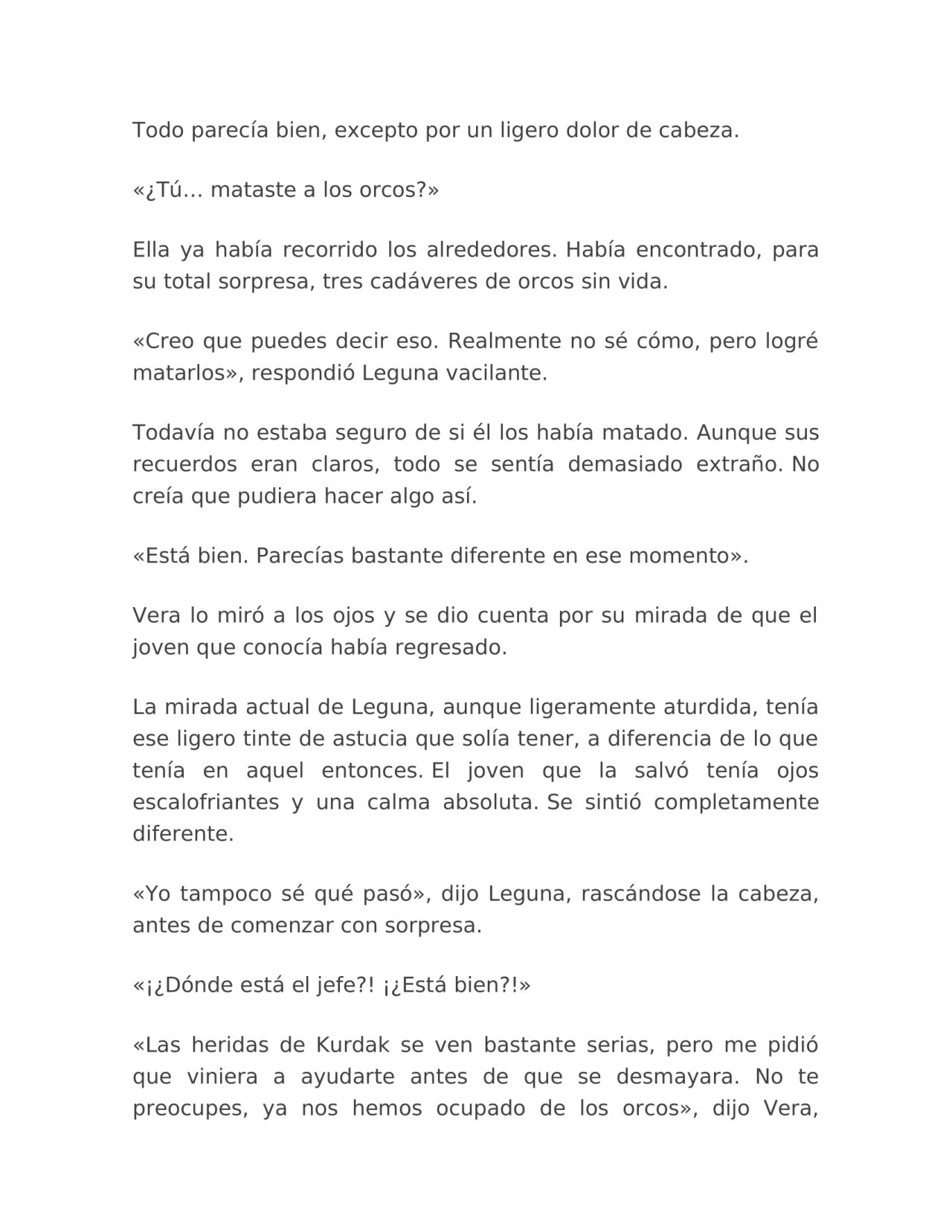 Todo parecía bien, excepto por un ligero dolor de cabeza.

«¿Tú… mataste a los orcos?»

Ella ya había recorrido los alrededores. Había encontrado, para su total sorpresa, tres cadáveres de orcos sin vida.

«Creo que puedes decir eso. Realmente no sé cómo, pero logré matarlos», respondió Leguna vacilante.

Todavía no estaba seguro de si él los había matado. Aunque sus recuerdos eran claros, todo se sentía demasiado extraño. No creía que pudiera hacer algo así.

«Está bien. Parecías bastante diferente en ese momento».

Vera lo miró a los ojos y se dio cuenta por su mirada de que el joven que conocía había regresado.

La mirada actual de Leguna, aunque ligeramente aturdida, tenía ese ligero tinte de astucia que solía tener, a diferencia de lo que tenía en aquel entonces. El joven que la salvó tenía ojos escalofriantes y una calma absoluta. Se sintió completamente diferente.

«Yo tampoco sé qué pasó», dijo Leguna, rascándose la cabeza, antes de comenzar con sorpresa.

«¡¿Dónde está el jefe?! ¡¿Está bien?!»

«Las heridas de Kurdak se ven bastante serias, pero me pidió que viniera a ayudarte antes de que se desmayara. No te preocupes, ya nos hemos ocupado de los orcos», dijo Vera,